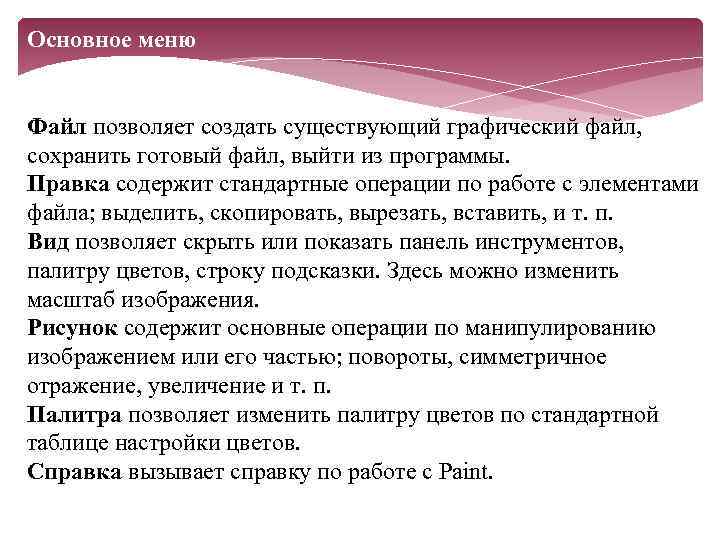 Основное меню

Файл позволяет создать существующий графический файл, сохранить готовый файл, выйти из программы.
Правка содержит стандартные операции по работе с элементами файла; выделить, скопировать, вырезать, вставить, и т. п.
Вид позволяет скрыть или показать панель инструментов, палитру цветов, строку подсказки. Здесь можно изменить масштаб изображения.
Рисунок содержит основные операции по манипулированию изображением или его частью; повороты, симметричное отражение, увеличение и т. п.
Палитра позволяет изменить палитру цветов по стандартной таблице настройки цветов.
Справка вызывает справку по работе с Paint.